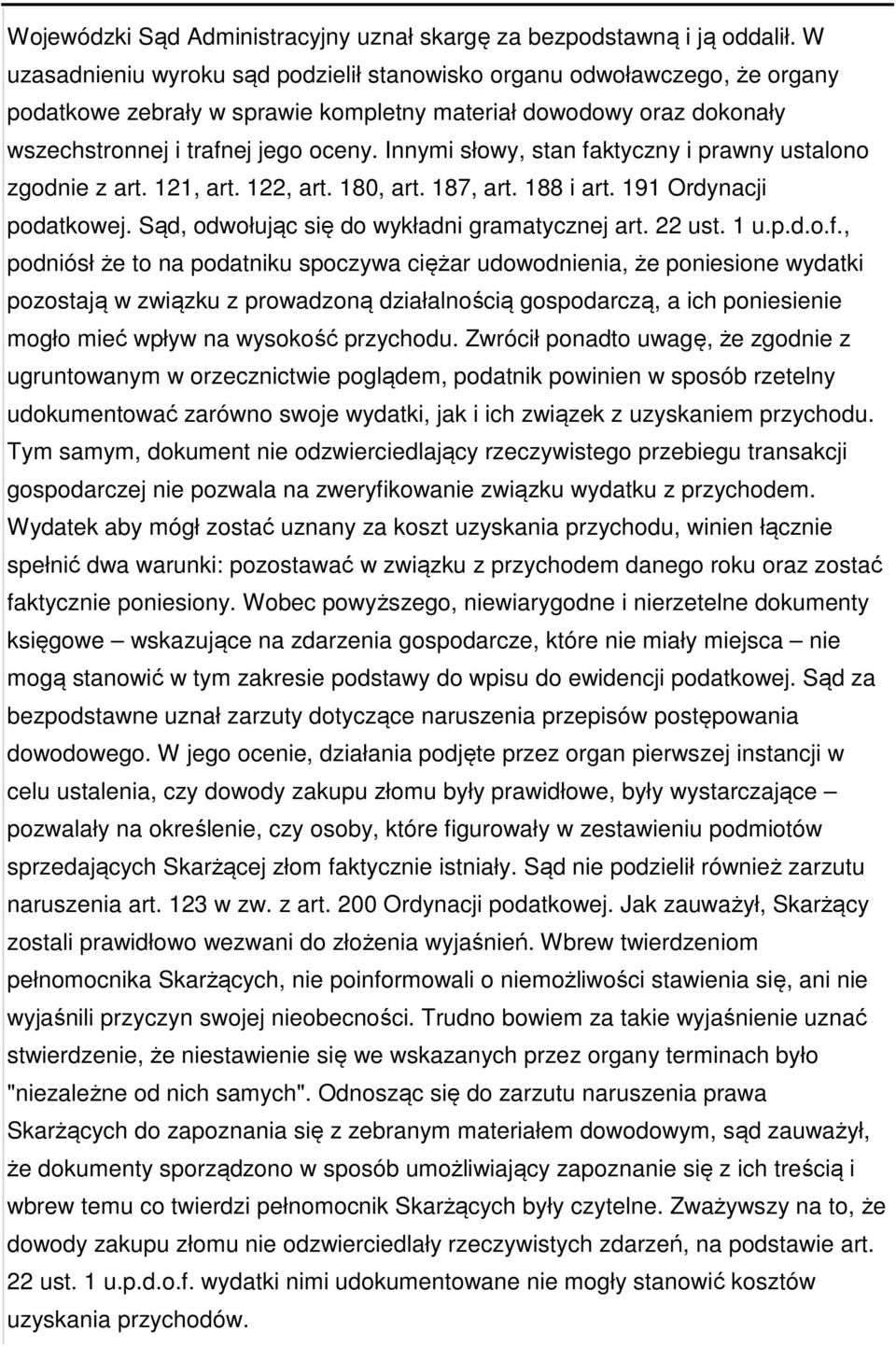 Wojewódzki Sąd Administracyjny uznał skargę za bezpodstawną i ją oddalił. W uzasadnieniu wyroku sąd podzielił stanowisko organu odwoławczego, że organy podatkowe zebrały w sprawie kompletny materiał dowodowy oraz dokonały wszechstronnej i trafnej jego oceny. Innymi słowy, stan faktyczny i prawny ustalono zgodnie z art. 121, art. 122, art. 180, art. 187, art. 188 i art. 191 Ordynacji podatkowej. Sąd, odwołując się do wykładni gramatycznej art. 22 ust. 1 u.p.d.o.f., podniósł że to na podatniku spoczywa ciężar udowodnienia, że poniesione wydatki pozostają w związku z prowadzoną działalnością gospodarczą, a ich poniesienie mogło mieć wpływ na wysokość przychodu. Zwrócił ponadto uwagę, że zgodnie z ugruntowanym w orzecznictwie poglądem, podatnik powinien w sposób rzetelny udokumentować zarówno swoje wydatki, jak i ich związek z uzyskaniem przychodu. Tym samym, dokument nie odzwierciedlający rzeczywistego przebiegu transakcji gospodarczej nie pozwala na zweryfikowanie związku wydatku z przychodem. Wydatek aby mógł zostać uznany za koszt uzyskania przychodu, winien łącznie spełnić dwa warunki: pozostawać w związku z przychodem danego roku oraz zostać faktycznie poniesiony. Wobec powyższego, niewiarygodne i nierzetelne dokumenty księgowe – wskazujące na zdarzenia gospodarcze, które nie miały miejsca – nie mogą stanowić w tym zakresie podstawy do wpisu do ewidencji podatkowej. Sąd za bezpodstawne uznał zarzuty dotyczące naruszenia przepisów postępowania dowodowego. W jego ocenie, działania podjęte przez organ pierwszej instancji w celu ustalenia, czy dowody zakupu złomu były prawidłowe, były wystarczające – pozwalały na określenie, czy osoby, które figurowały w zestawieniu podmiotów sprzedających Skarżącej złom faktycznie istniały. Sąd nie podzielił również zarzutu naruszenia art. 123 w zw. z art. 200 Ordynacji podatkowej. Jak zauważył, Skarżący zostali prawidłowo wezwani do złożenia wyjaśnień. Wbrew twierdzeniom pełnomocnika Skarżących, nie poinformowali o niemożliwości stawienia się, ani nie wyjaśnili przyczyn swojej nieobecności. Trudno bowiem za takie wyjaśnienie uznać stwierdzenie, że niestawienie się we wskazanych przez organy terminach było "niezależne od nich samych". Odnosząc się do zarzutu naruszenia prawa Skarżących do zapoznania się z zebranym materiałem dowodowym, sąd zauważył, że dokumenty sporządzono w sposób umożliwiający zapoznanie się z ich treścią i wbrew temu co twierdzi pełnomocnik Skarżących były czytelne. Zważywszy na to, że dowody zakupu złomu nie odzwierciedlały rzeczywistych zdarzeń, na podstawie art. 22 ust. 1 u.p.d.o.f. wydatki nimi udokumentowane nie mogły stanowić kosztów uzyskania przychodów.